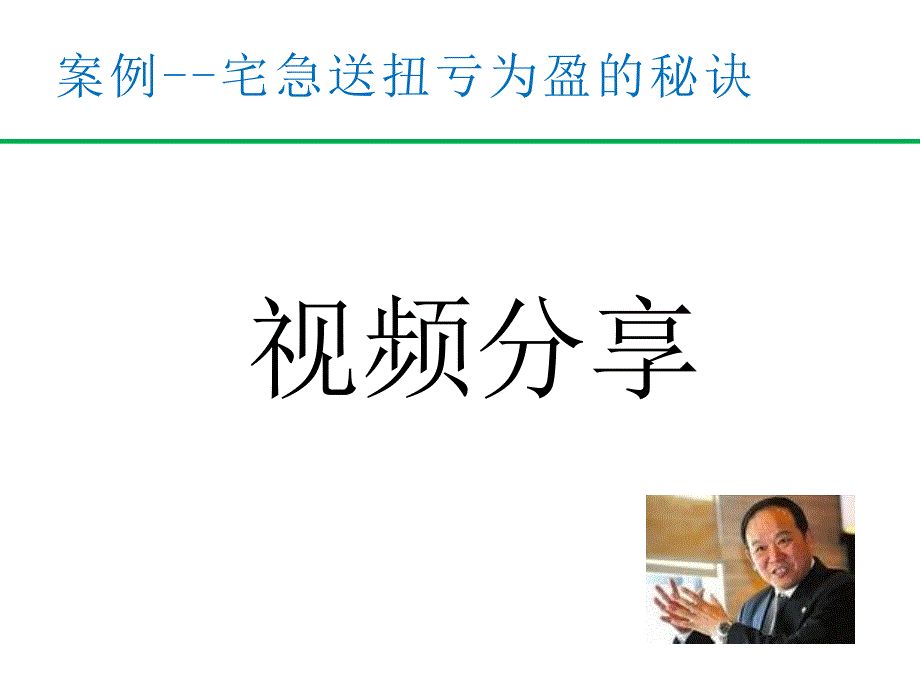 案例--宅急送扭亏为盈的秘诀

视频分享